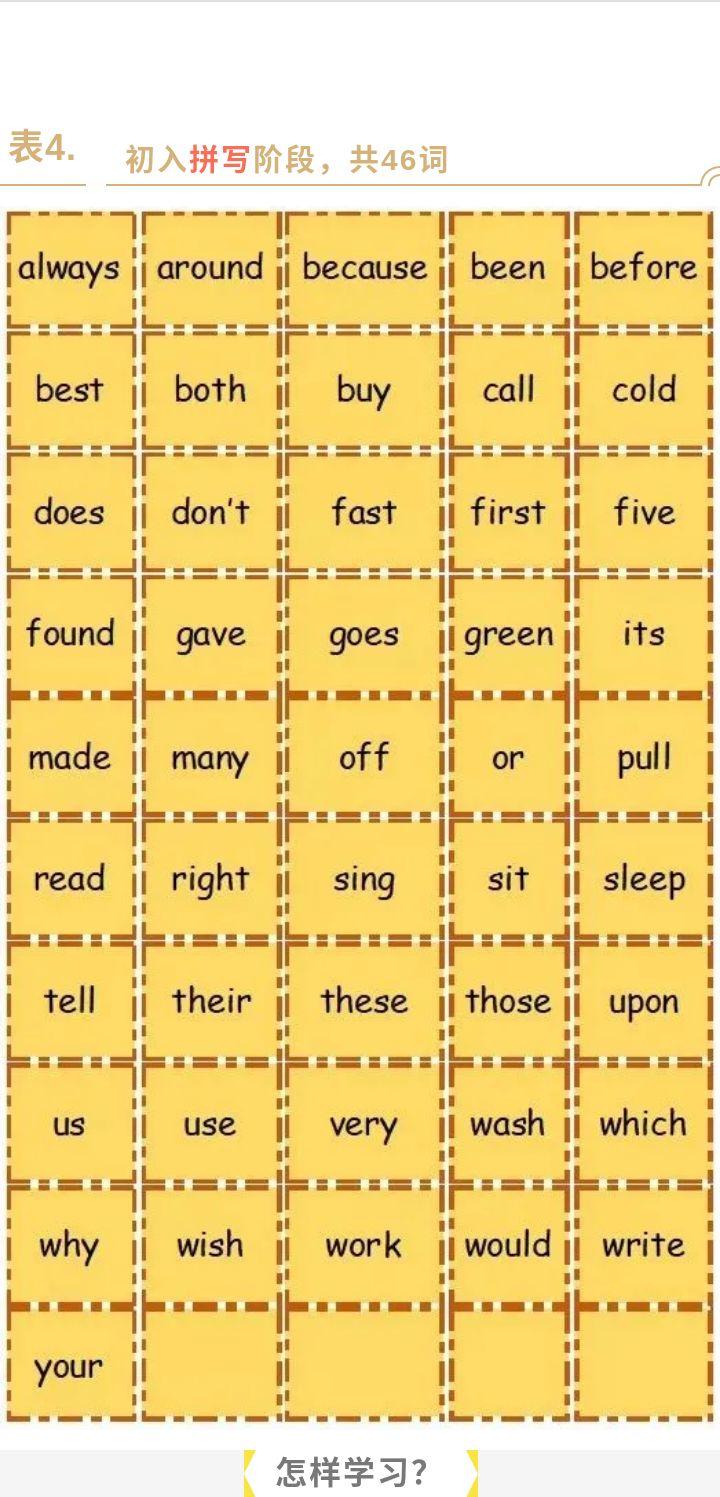 表4.

初入拼写阶段，共46词

| always | around | because | been | before |
|---|---|---|---|---|
| best | both | buy | call | cold |
| does | don't | fast | first | five |
| found | gave | goes | green | its |
| made | many | off | or | pull |
| read | right | sing | sit | sleep |
| tell | their | these | those | upon |
| us | use | very | wash | which |
| why | wish | work | would | write |
| your | | | | |

怎样学习?